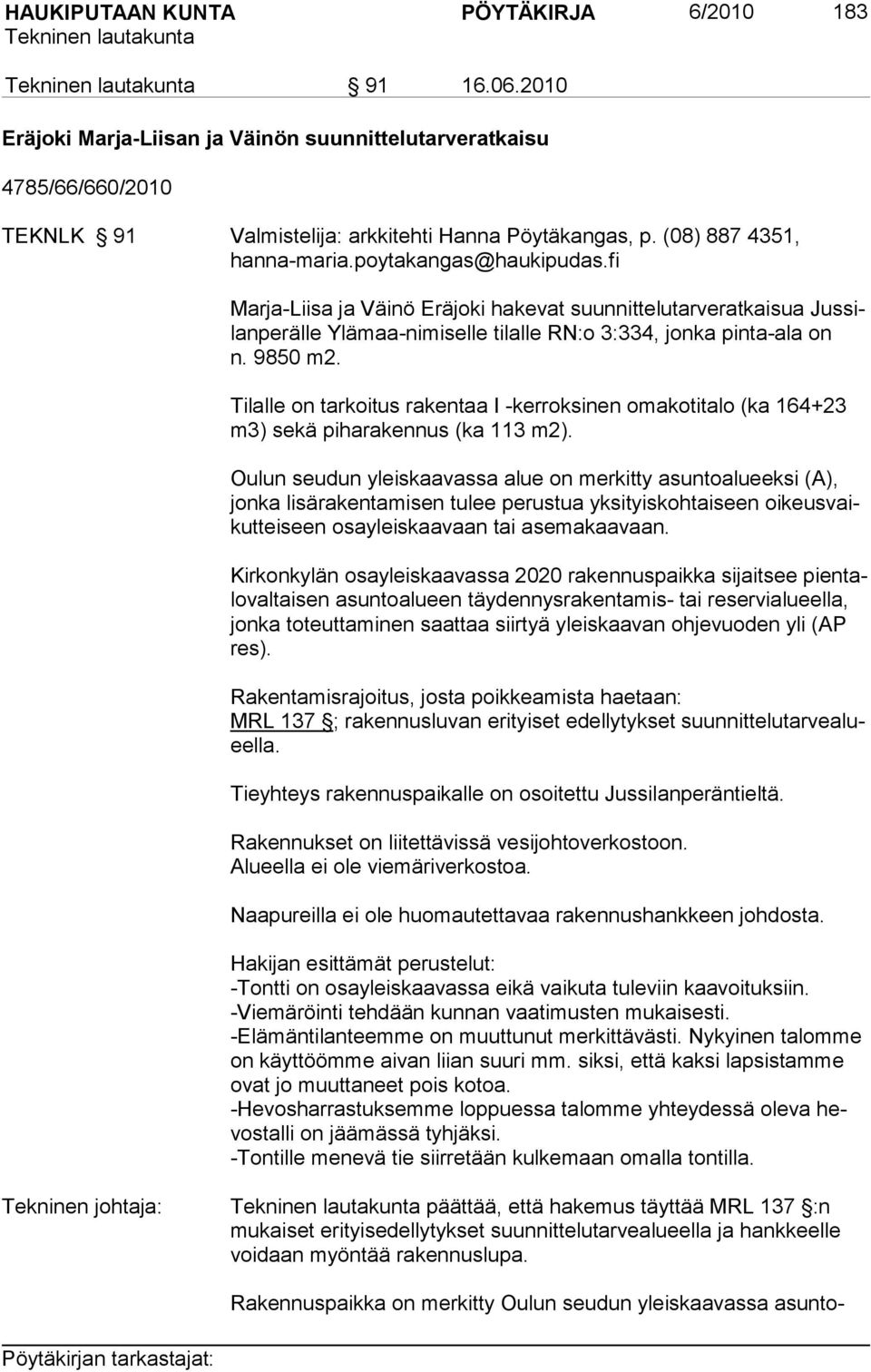 HAUKIPUTAAN KUNTA PÖYTÄKIRJA 6/2010 183
Tekninen lautakunta

Tekninen lautakunta § 91 16.06.2010

Eräjoki Marja-Liisan ja Väinön suunnittelutarveratkaisu

4785/66/660/2010

TEKNLK § 91 Valmistelija: arkkitehti Hanna Pöytäkangas, p. (08) 887 4351, hanna-maria.poytakangas@haukipudas.fi

Marja-Liisa ja Väinö Eräjoki hakevat suunnittelutarveratkaisua Jussilanperälle Ylämaa-nimiselle tilalle RN:o 3:334, jonka pinta-ala on n. 9850 m2.

Tilalle on tarkoitus rakentaa I -kerroksinen omakotitalo (ka 164+23 m3) sekä piharakennus (ka 113 m2).

Oulun seudun yleiskaavassa alue on merkitty asuntoalueeksi (A), jonka lisärakentamisen tulee perustua yksityiskohtaiseen oikeusvaikutteiseen osayleiskaavaan tai asemakaavaan.

Kirkonkylän osayleiskaavassa 2020 rakennuspaikka sijaitsee pientalovaltaisen asuntoalueen täydennysrakentamis- tai reservialueella, jonka toteuttaminen saattaa siirtyä yleiskaavan ohjevuoden yli (AP res).

Rakentamisrajoitus, josta poikkeamista haetaan:
MRL 137 §; rakennusluvan erityiset edellytykset suunnittelutarvealueella.

Tieyhteys rakennuspaikalle on osoitettu Jussilanperäntieltä.

Rakennukset on liitettävissä vesijohtoverkostoon.
Alueella ei ole viemäriverkostoa.

Naapureilla ei ole huomautettavaa rakennushankkeen johdosta.

Hakijan esittämät perustelut:
-Tontti on osayleiskaavassa eikä vaikuta tuleviin kaavoituksiin.
-Viemäröinti tehdään kunnan vaatimusten mukaisesti.
-Elämäntilanteemme on muuttunut merkittävästi. Nykyinen talomme on käyttöömme aivan liian suuri mm. siksi, että kaksi lapsistamme ovat jo muuttaneet pois kotoa.
-Hevosharrastuksemme loppuessa talomme yhteydessä oleva hevostalli on jäämässä tyhjäksi.
-Tontille menevä tie siirretään kulkemaan omalla tontilla.

Tekninen johtaja: Tekninen lautakunta päättää, että hakemus täyttää MRL 137 §:n mukaiset erityisedellytykset suunnittelutarvealueella ja hankkeelle voidaan myöntää rakennuslupa.

Rakennuspaikka on merkitty Oulun seudun yleiskaavassa asunto-

Pöytäkirjan tarkastajat: